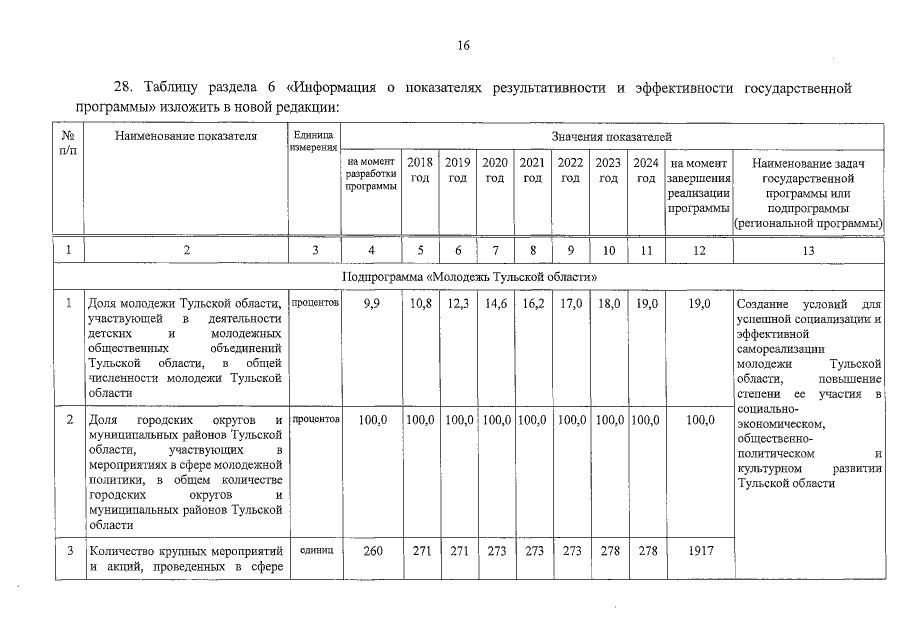 16

28. Таблицу раздела 6 «Информация о показателях результативности и эффективности государственной программы» изложить в новой редакции:

| № п/п | Наименование показателя | Единица измерения | Значения показателей | | | | | | | | | |
|---|---|---|---|---|---|---|---|---|---|---|---|---|
| | | | на момент разработки программы | 2018 год | 2019 год | 2020 год | 2021 год | 2022 год | 2023 год | 2024 год | на момент завершения реализации программы | Наименование задач государственной программы или подпрограммы (региональной программы) |
| 1 | 2 | 3 | 4 | 5 | 6 | 7 | 8 | 9 | 10 | 11 | 12 | 13 |
| Подпрограмма «Молодежь Тульской области» | | | | | | | | | | | | |
| 1 | Доля молодежи Тульской области, участвующей в деятельности детских и молодежных общественных объединений Тульской области, в общей численности молодежи Тульской области | процентов | 9,9 | 10,8 | 12,3 | 14,6 | 16,2 | 17,0 | 18,0 | 19,0 | 19,0 | Создание условий для успешной социализации и эффективной самореализации молодежи Тульской области, повышение степени ее участия в социально-экономическом, общественно-политическом и культурном развитии Тульской области |
| 2 | Доля городских округов и муниципальных районов Тульской области, участвующих в мероприятиях в сфере молодежной политики, в общем количестве городских округов и муниципальных районов Тульской области | процентов | 100,0 | 100,0 | 100,0 | 100,0 | 100,0 | 100,0 | 100,0 | 100,0 | 100,0 | |
| 3 | Количество крупных мероприятий и акций, проведенных в сфере | единиц | 260 | 271 | 271 | 273 | 273 | 273 | 278 | 278 | 1917 | |